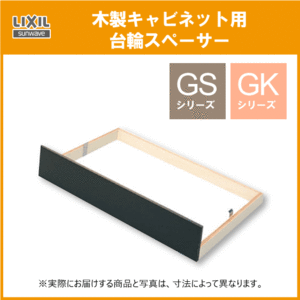 LIXIL
sunwave

木製キャビネット用
台輪スペーサー

GS
シリーズ

GK
シリーズ

※実際にお届けする商品と写真は、寸法によって異なります。